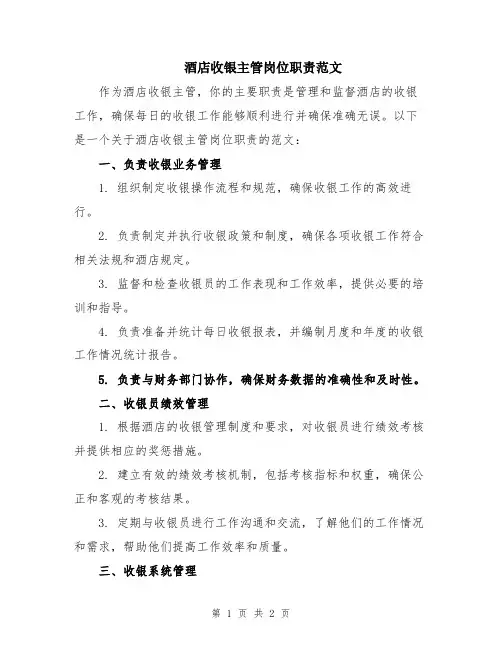 酒店收银主管岗位职责范文

作为酒店收银主管，你的主要职责是管理和监督酒店的收银工作，确保每日的收银工作能够顺利进行并确保准确无误。以下是一个关于酒店收银主管岗位职责的范文：

一、负责收银业务管理

1. 组织制定收银操作流程和规范，确保收银工作的高效进行。

2. 负责制定并执行收银政策和制度，确保各项收银工作符合相关法规和酒店规定。

3. 监督和检查收银员的工作表现和工作效率，提供必要的培训和指导。

4. 负责准备并统计每日收银报表，并编制月度和年度的收银工作情况统计报告。

5. 负责与财务部门协作，确保财务数据的准确性和及时性。

二、收银员绩效管理

1. 根据酒店的收银管理制度和要求，对收银员进行绩效考核并提供相应的奖惩措施。

2. 建立有效的绩效考核机制，包括考核指标和权重，确保公正和客观的考核结果。

3. 定期与收银员进行工作沟通和交流，了解他们的工作情况和需求，帮助他们提高工作效率和质量。

三、收银系统管理

第 1 页 共 2 页